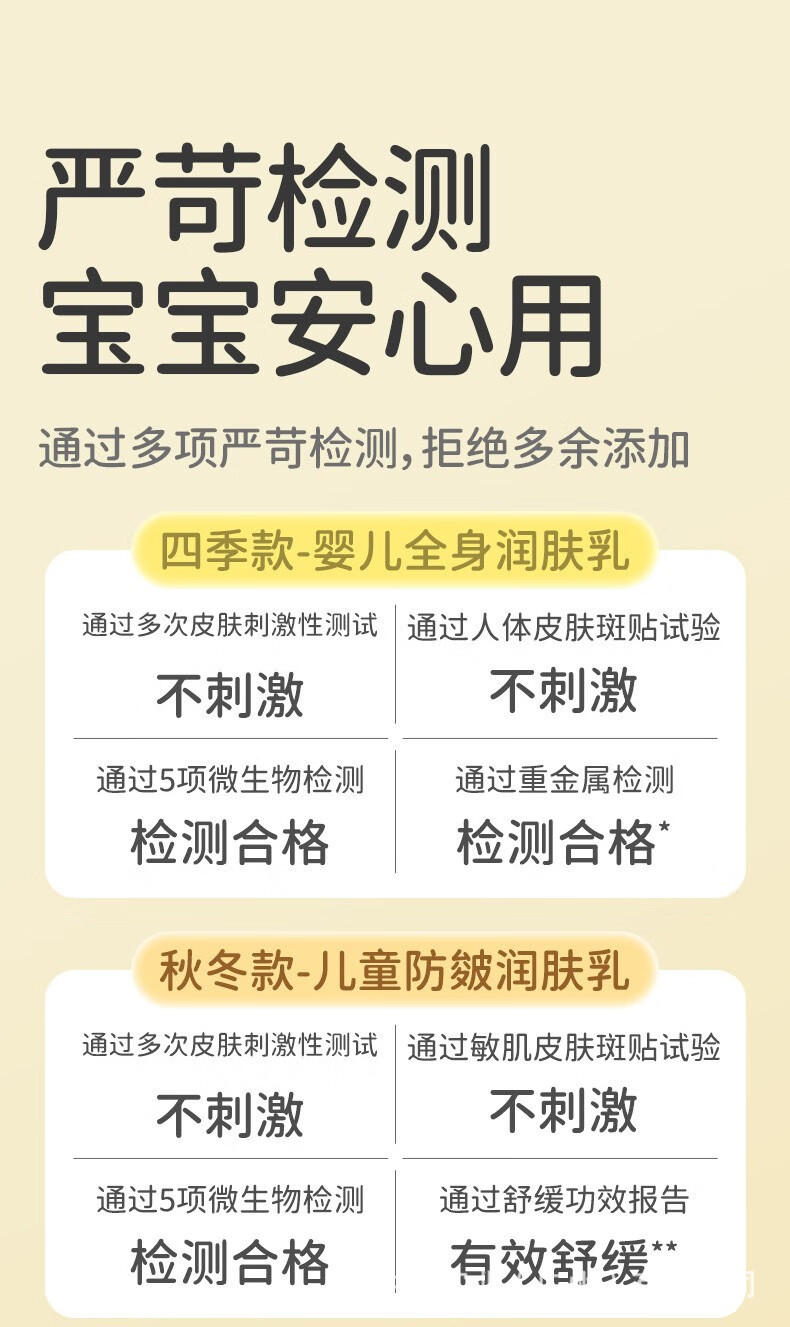 严苛检测
宝宝安心用

通过多项严苛检测,拒绝多余添加

四季款-婴儿全身润肤乳

通过多次皮肤刺激性测试
不刺激

通过人体皮肤斑贴试验
不刺激

通过5项微生物检测
检测合格

通过重金属检测
检测合格*

秋冬款-儿童防皴润肤乳

通过多次皮肤刺激性测试
不刺激

通过敏肌皮肤斑贴试验
不刺激

通过5项微生物检测
检测合格

通过舒缓功效报告
有效舒缓**